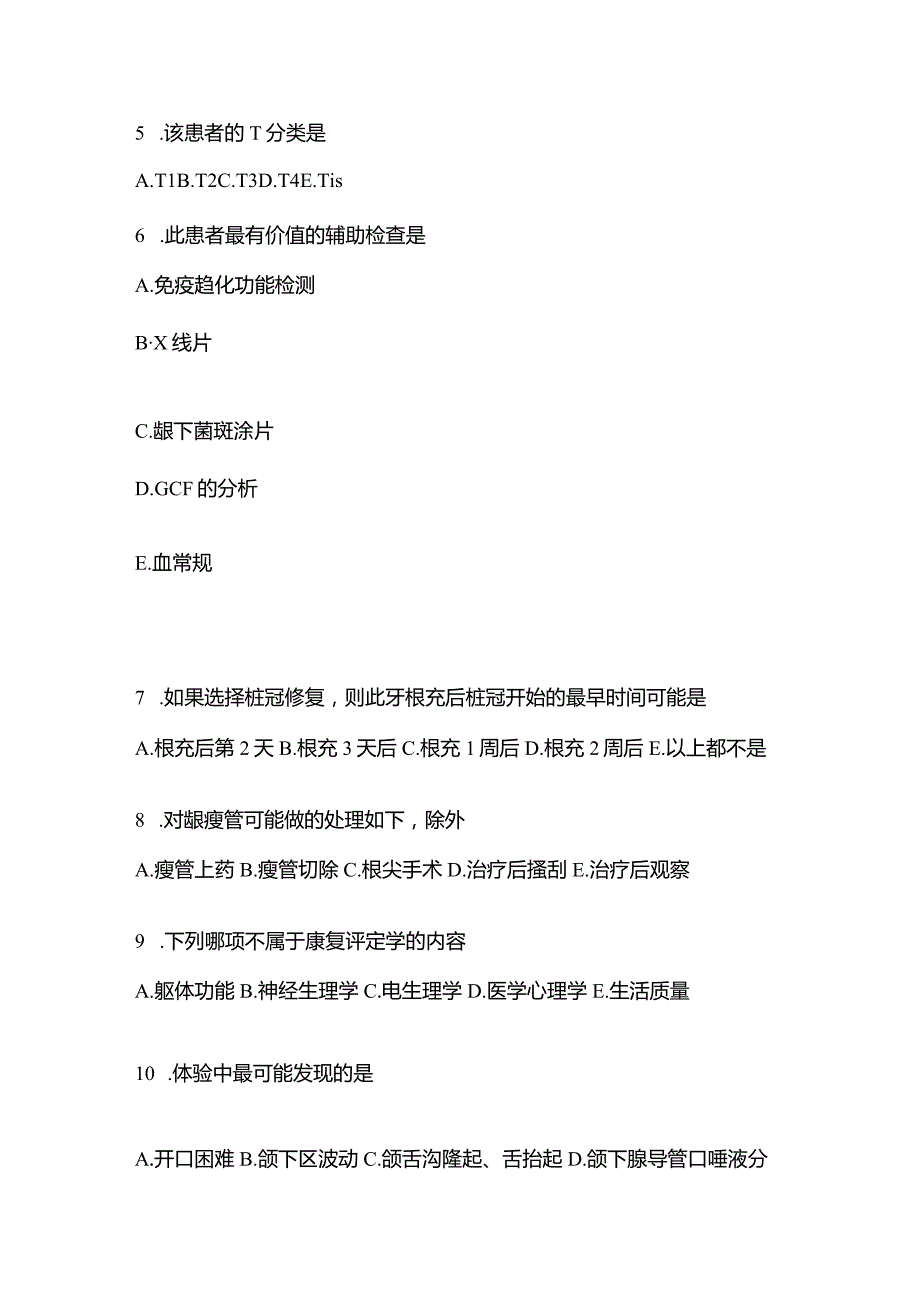 5 .该患者的 T 分类是

A.T1B.T2C.T3D.T4E.Tis

6 .此患者最有价值的辅助检查是

A.免疫趋化功能检测

B·X 线片

C.龈下菌斑涂片

D.GCF 的分析

E.血常规

7 .如果选择桩冠修复，则此牙根充后桩冠开始的最早时间可能是

A.根充后第 2 天 B.根充 3 天后 C.根充 1 周后 D.根充 2 周后 E.以上都不是

8 .对龈瘘管可能做的处理如下，除外

A.瘘管上药 B.瘘管切除 C.根尖手术 D.治疗后搔刮 E.治疗后观察

9 .下列哪项不属于康复评定学的内容

A.躯体功能 B.神经生理学 C.电生理学 D.医学心理学 E.生活质量

10 .体验中最可能发现的是

A.开口困难 B.颌下区波动 C.颌舌沟隆起、舌抬起 D.颌下腺导管口唾液分